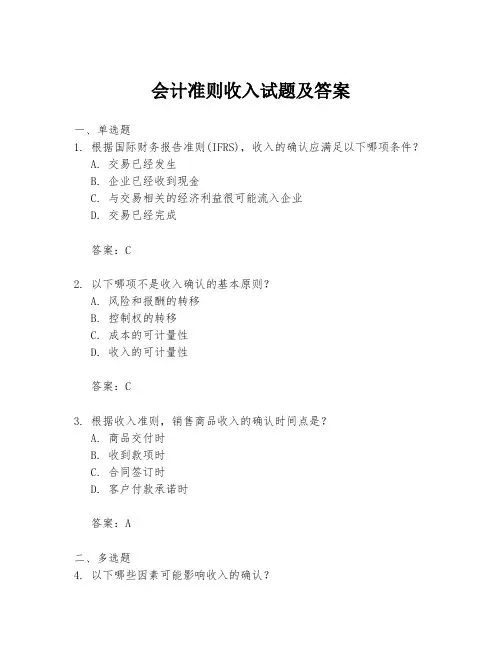 会计准则收入试题及答案

一、单选题

1. 根据国际财务报告准则(IFRS)，收入的确认应满足以下哪项条件？

A. 交易已经发生

B. 企业已经收到现金

C. 与交易相关的经济利益很可能流入企业

D. 交易已经完成

答案：C

2. 以下哪项不是收入确认的基本原则？

A. 风险和报酬的转移

B. 控制权的转移

C. 成本的可计量性

D. 收入的可计量性

答案：C

3. 根据收入准则，销售商品收入的确认时间点是？

A. 商品交付时

B. 收到款项时

C. 合同签订时

D. 客户付款承诺时

答案：A

二、多选题

4. 以下哪些因素可能影响收入的确认？